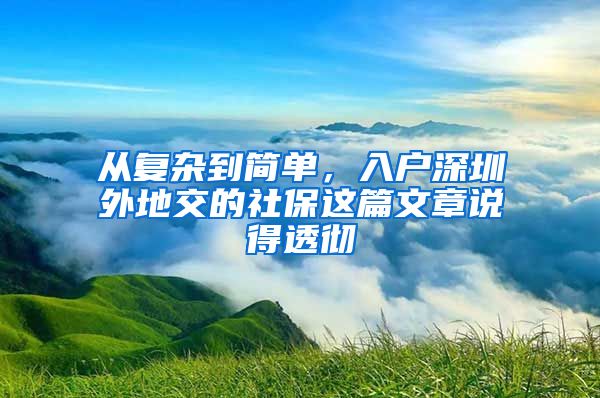 从复杂到简单，入户深圳外地交的社保这篇文章说得透彻